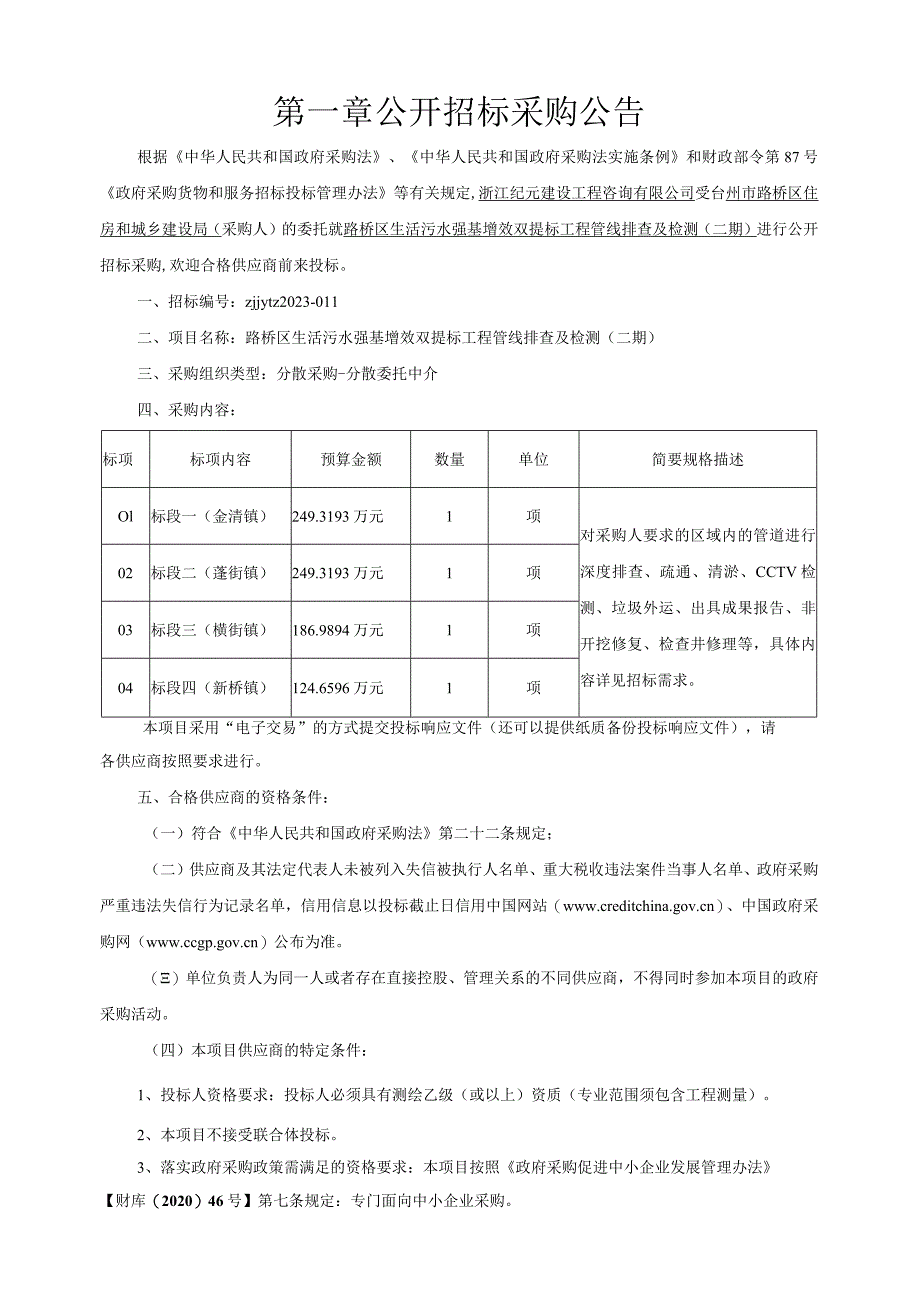 第一章公开招标采购公告

根据《中华人民共和国政府采购法》、《中华人民共和国政府采购法实施条例》和财政部令第87号《政府采购货物和服务招标投标管理办法》等有关规定,浙江纪元建设工程咨询有限公司受台州市路桥区住房和城乡建设局（采购人）的委托就路桥区生活污水强基增效双提标工程管线排查及检测（二期）进行公开招标采购,欢迎合格供应商前来投标。

一、招标编号：zjjytz2023-011

二、项目名称：路桥区生活污水强基增效双提标工程管线排查及检测（二期）

三、采购组织类型：分散采购-分散委托中介

四、采购内容：

| 标项 | 标项内容 | 预算金额 | 数量 | 单位 | 简要规格描述 |
|---|---|---|---|---|---|
| Ol | 标段一（金清镇） | 249.3193万元 | 1 | 项 | 对采购人要求的区域内的管道进行深度排查、疏通、清淤、CCTV检测、垃圾外运、出具成果报告、非开挖修复、检查井修理等，具体内容详见招标需求。 |
| 02 | 标段二（蓬街镇） | 249.3193万元 | 1 | 项 | |
| 03 | 标段三（横街镇） | 186.9894万元 | 1 | 项 | |
| 04 | 标段四（新桥镇） | 124.6596万元 | 1 | 项 | |

本项目采用“电子交易”的方式提交投标响应文件（还可以提供纸质备份投标响应文件），请各供应商按照要求进行。

五、合格供应商的资格条件：

（一）符合《中华人民共和国政府采购法》第二十二条规定；

（二）供应商及其法定代表人未被列入失信被执行人名单、重大税收违法案件当事人名单、政府采购严重违法失信行为记录名单，信用信息以投标截止日信用中国网站（www.creditchina.gov.cn）、中国政府采购网（www.ccgp.gov.cn）公布为准。

（Ξ）单位负责人为同一人或者存在直接控股、管理关系的不同供应商，不得同时参加本项目的政府采购活动。

（四）本项目供应商的特定条件：

1、投标人资格要求：投标人必须具有测绘乙级（或以上）资质（专业范围须包含工程测量）。

2、本项目不接受联合体投标。

3、落实政府采购政策需满足的资格要求：本项目按照《政府采购促进中小企业发展管理办法》【财库〔2020〕46号】第七条规定：专门面向中小企业采购。